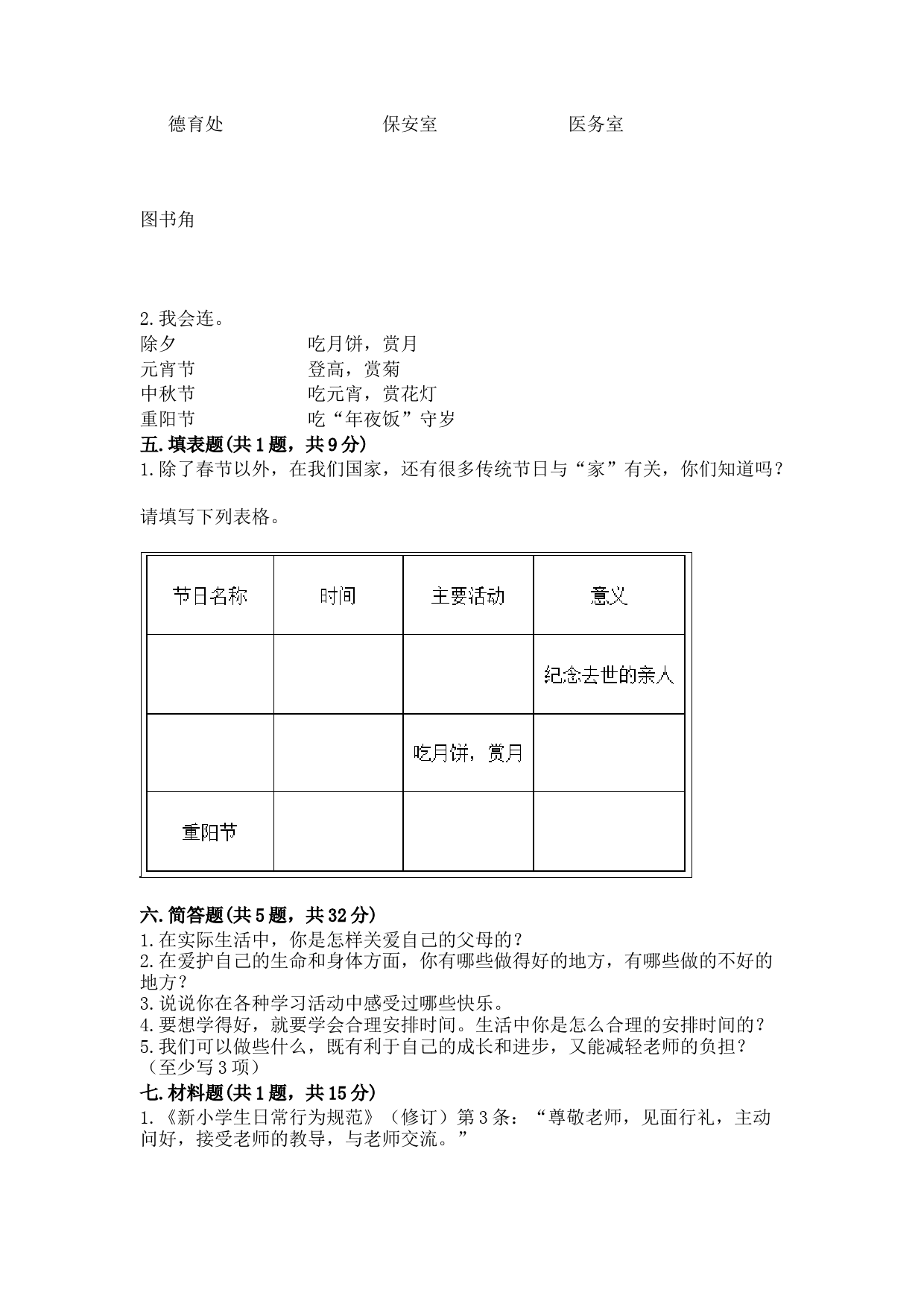 德育处 保安室 医务室

图书角

2.我会连。
除夕 吃月饼，赏月
元宵节 登高，赏菊
中秋节 吃元宵，赏花灯
重阳节 吃“年夜饭”守岁

五.填表题(共1题，共9分)
1.除了春节以外，在我们国家，还有很多传统节日与“家”有关，你们知道吗？

请填写下列表格。

| 节日名称 | 时间 | 主要活动 | 意义 |
|---|---|---|---|
| | | | 纪念去世的亲人 |
| | | 吃月饼，赏月 | |
| 重阳节 | | | |

六.简答题(共5题，共32分)
1.在实际生活中，你是怎样关爱自己的父母的？
2.在爱护自己的生命和身体方面，你有哪些做得好的地方，有哪些做的不好的地方？
3.说说你在各种学习活动中感受过哪些快乐。
4.要想学得好，就要学会合理安排时间。生活中你是怎么合理的安排时间的？
5.我们可以做些什么，既有利于自己的成长和进步，又能减轻老师的负担？（至少写3项）

七.材料题(共1题，共15分)
1.《新小学生日常行为规范》（修订）第3条：“尊敬老师，见面行礼，主动问好，接受老师的教导，与老师交流。”